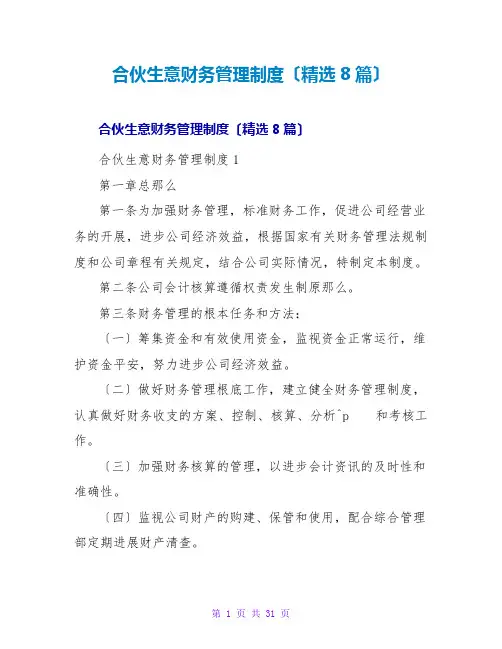 合伙生意财务管理制度〔精选 8 篇〕

合伙生意财务管理制度〔精选 8 篇〕

合伙生意财务管理制度 1

第一章总那么

第一条为加强财务管理，标准财务工作，促进公司经营业务的开展，进步公司经济效益，根据国家有关财务管理法规制度和公司章程有关规定，结合公司实际情况，特制定本制度。

第二条公司会计核算遵循权责发生制原那么。

第三条财务管理的根本任务和方法：

〔一〕筹集资金和有效使用资金，监视资金正常运行，维护资金平安，努力进步公司经济效益。

〔二〕做好财务管理根底工作，建立健全财务管理制度，认真做好财务收支的方案、控制、核算、分析^p 和考核工作。

〔三〕加强财务核算的管理，以进步会计资讯的及时性和准确性。

〔四〕监视公司财产的购建、保管和使用，配合综合管理部定期进展财产清查。

第 1 页 共 31 页